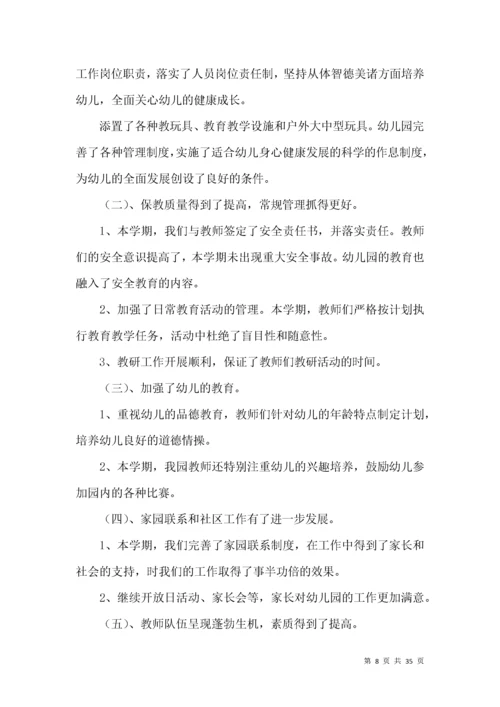 工作岗位职责，落实了人员岗位责任制，坚持从体智德美诸方面培养幼儿，全面关心幼儿的健康成长。

添置了各种教玩具、教育教学设施和户外大中型玩具。幼儿园完善了各种管理制度，实施了适合幼儿身心健康发展的科学的作息制度，为幼儿的全面发展创设了良好的条件。

（二）、保教质量得到了提高，常规管理抓得更好。

1、本学期，我们与教师签定了安全责任书，并落实责任。教师们的安全意识提高了，本学期未出现重大安全事故。幼儿园的教育也融入了安全教育的内容。

2、加强了日常教育活动的管理。本学期，教师们严格按计划执行教育教学任务，活动中杜绝了盲目性和随意性。

3、教研工作开展顺利，保证了教师们教研活动的时间。

（三）、加强了幼儿的教育。

1、重视幼儿的品德教育，教师们针对幼儿的年龄特点制定计划，培养幼儿良好的道德情操。

2、本学期，我园教师还特别注重幼儿的兴趣培养，鼓励幼儿参加园内的各种比赛。

（四）、家园联系和社区工作有了进一步发展。

1、本学期，我们完善了家园联系制度，在工作中得到了家长和社会的支持，时我们的工作取得了事半功倍的效果。

2、继续开放日活动、家长会等，家长对幼儿园的工作更加满意。

（五）、教师队伍呈现蓬勃生机，素质得到了提高。

第 8 页 共 35 页